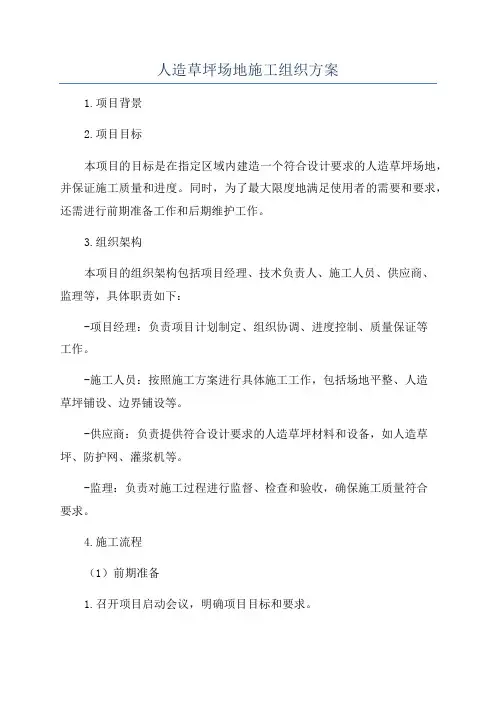 人造草坪场地施工组织方案

1.项目背景

2.项目目标

本项目的目标是在指定区域内建造一个符合设计要求的人造草坪场地，并保证施工质量和进度。同时，为了最大限度地满足使用者的需要和要求，还需进行前期准备工作和后期维护工作。

3.组织架构

本项目的组织架构包括项目经理、技术负责人、施工人员、供应商、监理等，具体职责如下：

-项目经理：负责项目计划制定、组织协调、进度控制、质量保证等工作。

-施工人员：按照施工方案进行具体施工工作，包括场地平整、人造草坪铺设、边界铺设等。

-供应商：负责提供符合设计要求的人造草坪材料和设备，如人造草坪、防护网、灌浆机等。

-监理：负责对施工过程进行监督、检查和验收，确保施工质量符合要求。

4.施工流程

（1）前期准备

1.召开项目启动会议，明确项目目标和要求。